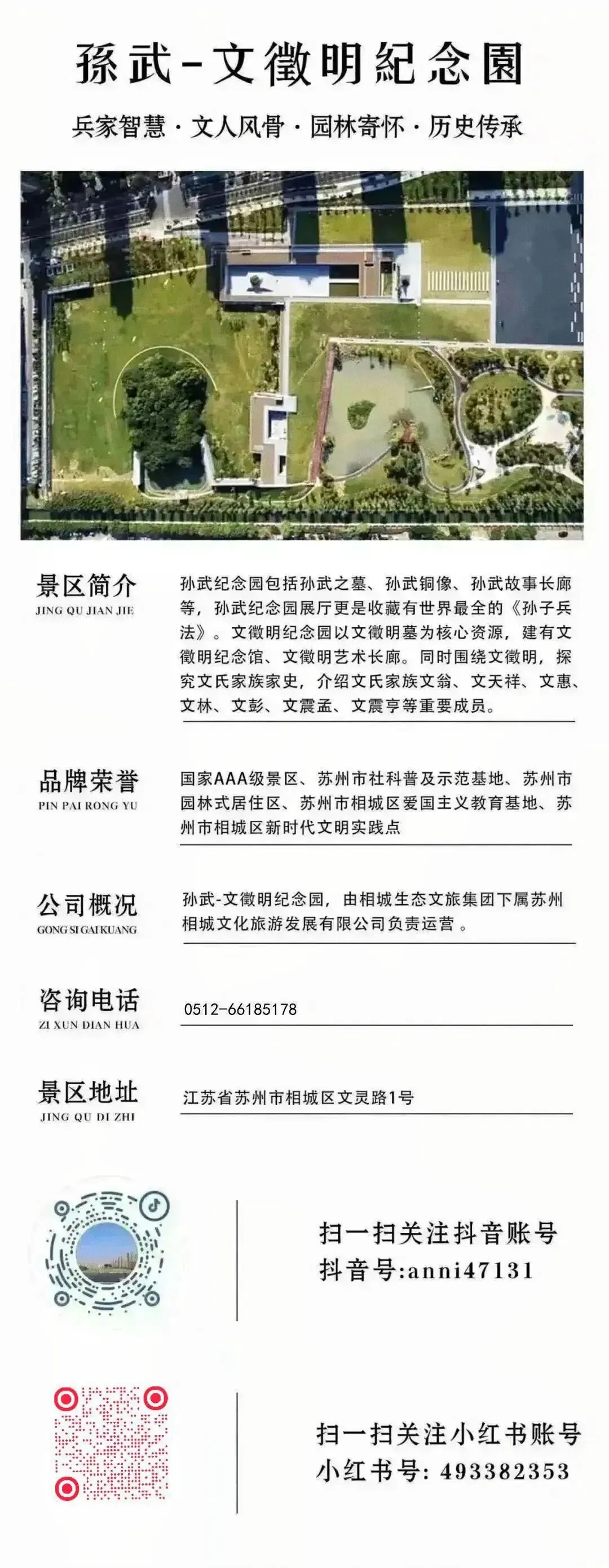 孫武-文徵明紀念園

兵家智慧 · 文人风骨 · 园林寄怀 · 历史传承

景区简介
JING QU JIAN JIE

孙武纪念园包括孙武之墓、孙武铜像、孙武故事长廊等，孙武纪念园展厅更是收藏有世界最全的《孙子兵法》。文徵明纪念园以文徵明墓为核心资源，建有文徵明纪念馆、文徵明艺术长廊。同时围绕文徵明，探究文氏家族家史，介绍文氏家族文翁、文天祥、文惠、文林、文彭、文震孟、文震亨等重要成员。

品牌荣誉
PIN PAI RONG YU

国家AAA级景区、苏州市社科普及示范基地、苏州市园林式居住区、苏州市相城区爱国主义教育基地、苏州市相城区新时代文明实践点

公司概况
GONG SI GAI KUANG

孙武-文徵明纪念园，由相城生态文旅集团下属苏州相城文化旅游发展有限公司负责运营。

咨询电话
ZI XUN DIAN HUA

0512-66185178

景区地址
JING QU DI ZHI

江苏省苏州市相城区文灵路1号

扫一扫关注抖音账号
抖音号:anni47131

扫一扫关注小红书账号
小红书号: 493382353